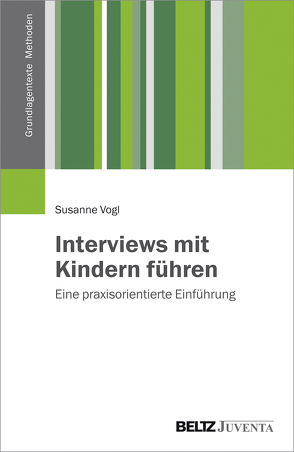 Grundlagentexte Methoden

Susanne Vogl

Interviews mit Kindern führen

Eine praxisorientierte Einführung

BELTZ JUVENTA